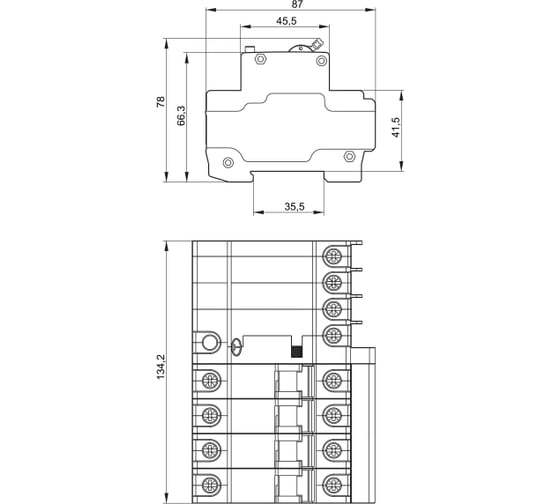 87
45,5
78
66,3
41,5
35,5
134,2